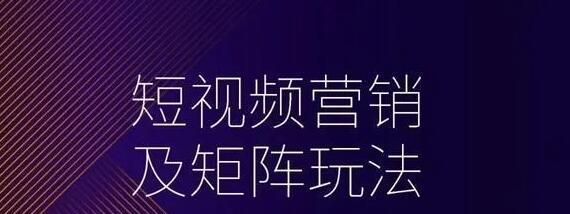 短视频营销
及矩阵玩法